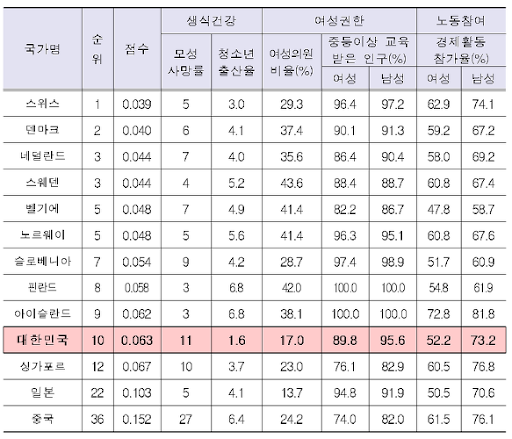 | 국가명 | 순위 | 점수 | 생식건강 | | 여성권한 | | | 노동참여 | |
|---|---|---|---|---|---|---|---|---|---|
| | | | 모성 사망률 | 청소년 출산율 | 여성의원 비율(%) | 중등이상 교육 받은 인구(%) | | 경제활동 참가율(%) | |
| | | | | | | 여성 | 남성 | 여성 | 남성 |
| 스위스 | 1 | 0.039 | 5 | 3.0 | 29.3 | 96.4 | 97.2 | 62.9 | 74.1 |
| 덴마크 | 2 | 0.040 | 6 | 4.1 | 37.4 | 90.1 | 91.3 | 59.2 | 67.2 |
| 네덜란드 | 3 | 0.044 | 7 | 4.0 | 35.6 | 86.4 | 90.4 | 58.0 | 69.2 |
| 스웨덴 | 3 | 0.044 | 4 | 5.2 | 43.6 | 88.4 | 88.7 | 60.8 | 67.4 |
| 벨기에 | 5 | 0.048 | 7 | 4.9 | 41.4 | 82.2 | 86.7 | 47.8 | 58.7 |
| 노르웨이 | 5 | 0.048 | 5 | 5.6 | 41.4 | 96.3 | 95.1 | 60.8 | 67.6 |
| 슬로베니아 | 7 | 0.054 | 9 | 4.2 | 28.7 | 97.4 | 98.9 | 51.7 | 60.9 |
| 핀란드 | 8 | 0.058 | 3 | 6.8 | 42.0 | 100.0 | 100.0 | 54.8 | 61.9 |
| 아이슬란드 | 9 | 0.062 | 3 | 6.8 | 38.1 | 100.0 | 100.0 | 72.8 | 81.8 |
| 대한민국 | 10 | 0.063 | 11 | 1.6 | 17.0 | 89.8 | 95.6 | 52.2 | 73.2 |
| 싱가포르 | 12 | 0.067 | 10 | 3.7 | 23.0 | 76.1 | 82.9 | 60.5 | 76.8 |
| 일본 | 22 | 0.103 | 5 | 4.1 | 13.7 | 94.8 | 91.9 | 50.5 | 70.6 |
| 중국 | 36 | 0.152 | 27 | 6.4 | 24.2 | 74.0 | 82.0 | 61.5 | 76.1 |